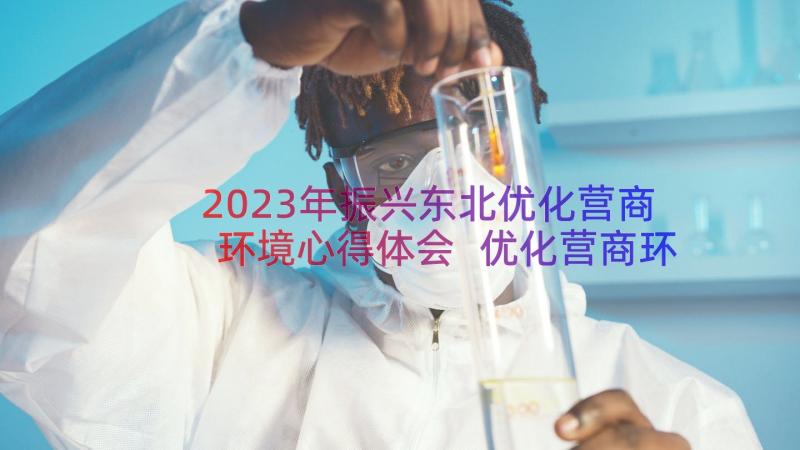 2023年振兴东北优化营商环境心得体会 优化营商环